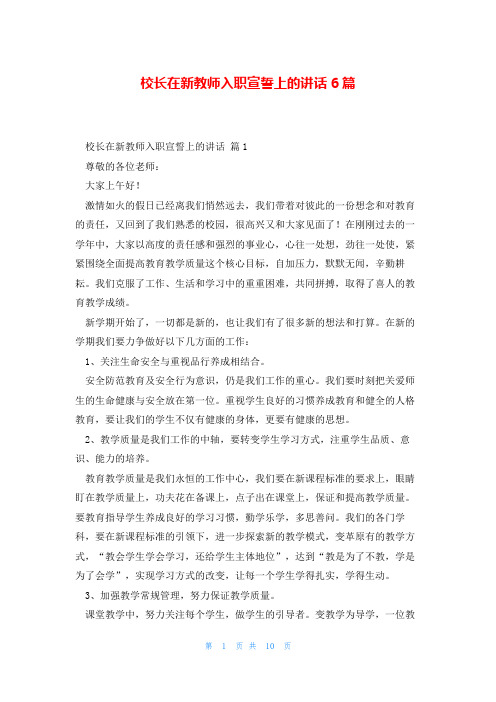 校长在新教师入职宣誓上的讲话 6 篇

校长在新教师入职宣誓上的讲话 篇 1

尊敬的各位老师：

大家上午好！

激情如火的假日已经离我们悄然远去，我们带着对彼此的一份想念和对教育的责任，又回到了我们熟悉的校园，很高兴又和大家见面了！在刚刚过去的一学年中，大家以高度的责任感和强烈的事业心，心往一处想，劲往一处使，紧紧围绕全面提高教育教学质量这个核心目标，自加压力，默默无闻，辛勤耕耘。我们克服了工作、生活和学习中的重重困难，共同拼搏，取得了喜人的教育教学成绩。

新学期开始了，一切都是新的，也让我们有了很多新的想法和打算。在新的学期我们要力争做好以下几方面的工作：

1、关注生命安全与重视品行养成相结合。

安全防范教育及安全行为意识，仍是我们工作的重心。我们要时刻把关爱师生的生命健康与安全放在第一位。重视学生良好的习惯养成教育和健全的人格教育，要让我们的学生不仅有健康的身体，更要有健康的思想。

2、教学质量是我们工作的中轴，要转变学生学习方式，注重学生品质、意识、能力的培养。

教育教学质量是我们永恒的工作中心，我们要在新课程标准的要求上，眼睛盯在教学质量上，功夫花在备课上，点子出在课堂上，保证和提高教学质量。要教育指导学生养成良好的学习习惯，勤学乐学，多思善问。我们的各门学科，要在新课程标准的引领下，进一步探索新的教学模式，变革原有的教学方式，“教会学生学会学习，还给学生主体地位”，达到“教是为了不教，学是为了会学”，实现学习方式的改变，让每一个学生学得扎实，学得生动。

3、加强教学常规管理，努力保证教学质量。

课堂教学中，努力关注每个学生，做学生的引导者。变教学为导学，一位教

第 1 页 共 10 页